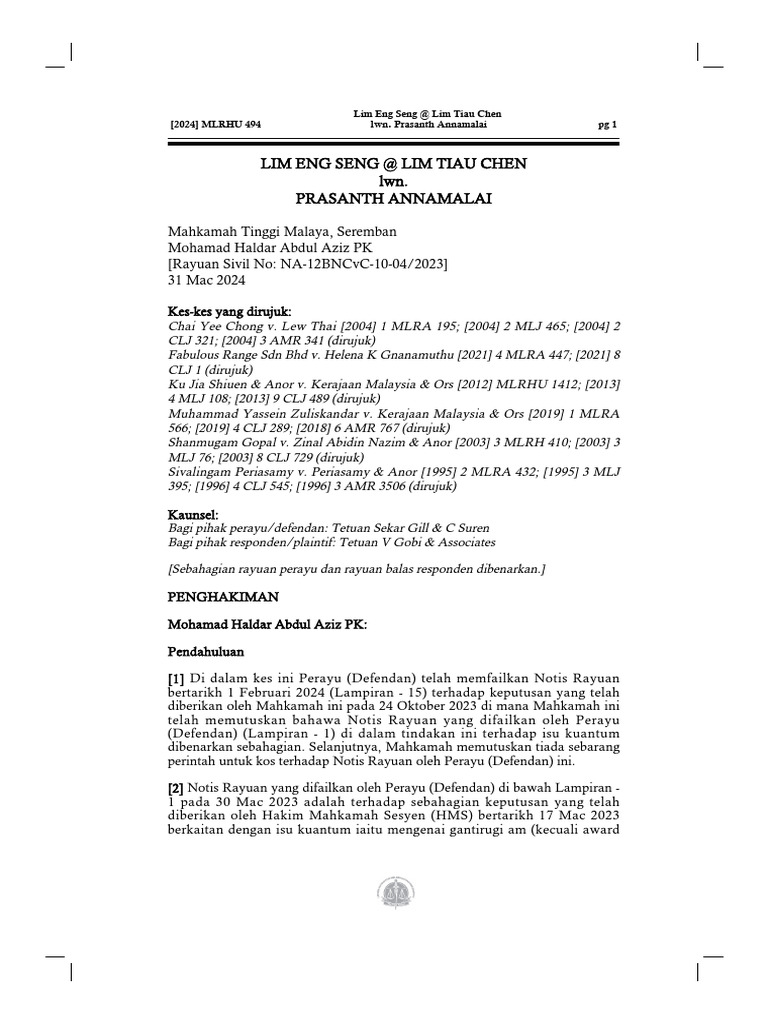 [2024] MLRHU 494

Lim Eng Seng @ Lim Tiau Chen
lwn. Prasanth Annamalai

pg 1

LIM ENG SENG @ LIM TIAU CHEN
lwn.
PRASANTH ANNAMALAI

Mahkamah Tinggi Malaya, Seremban
Mohamad Haldar Abdul Aziz PK
[Rayuan Sivil No: NA-12BNCvC-10-04/2023]
31 Mac 2024

Kes-kes yang dirujuk:
Chai Yee Chong v. Lew Thai [2004] 1 MLRA 195; [2004] 2 MLJ 465; [2004] 2 CLJ 321; [2004] 3 AMR 341 (dirujuk)
Fabulous Range Sdn Bhd v. Helena K Gnanamuthu [2021] 4 MLRA 447; [2021] 8 CLJ 1 (dirujuk)
Ku Jia Shiuen & Anor v. Kerajaan Malaysia & Ors [2012] MLRHU 1412; [2013] 4 MLJ 108; [2013] 9 CLJ 489 (dirujuk)
Muhammad Yassein Zuliskandar v. Kerajaan Malaysia & Ors [2019] 1 MLRA 566; [2019] 4 CLJ 289; [2018] 6 AMR 767 (dirujuk)
Shanmugam Gopal v. Zinal Abidin Nazim & Anor [2003] 3 MLRH 410; [2003] 3 MLJ 76; [2003] 8 CLJ 729 (dirujuk)
Sivalingam Periasamy v. Periasamy & Anor [1995] 2 MLRA 432; [1995] 3 MLJ 395; [1996] 4 CLJ 545; [1996] 3 AMR 3506 (dirujuk)

Kaunsel:
Bagi pihak perayu/defendan: Tetuan Sekar Gill & C Suren
Bagi pihak responden/plaintif: Tetuan V Gobi & Associates

[Sebahagian rayuan perayu dan rayuan balas responden dibenarkan.]

PENGHAKIMAN

Mohamad Haldar Abdul Aziz PK:

Pendahuluan

[1] Di dalam kes ini Perayu (Defendan) telah memfailkan Notis Rayuan bertarikh 1 Februari 2024 (Lampiran - 15) terhadap keputusan yang telah diberikan oleh Mahkamah ini pada 24 Oktober 2023 di mana Mahkamah ini telah memutuskan bahawa Notis Rayuan yang difailkan oleh Perayu (Defendan) (Lampiran - 1) di dalam tindakan ini terhadap isu kuantum dibenarkan sebahagian. Selanjutnya, Mahkamah memutuskan tiada sebarang perintah untuk kos terhadap Notis Rayuan oleh Perayu (Defendan) ini.

[2] Notis Rayuan yang difailkan oleh Perayu (Defendan) di bawah Lampiran - 1 pada 30 Mac 2023 adalah terhadap sebahagian keputusan yang telah diberikan oleh Hakim Mahkamah Sesyen (HMS) bertarikh 17 Mac 2023 berkaitan dengan isu kuantum iaitu mengenai gantirugi am (kecuali award